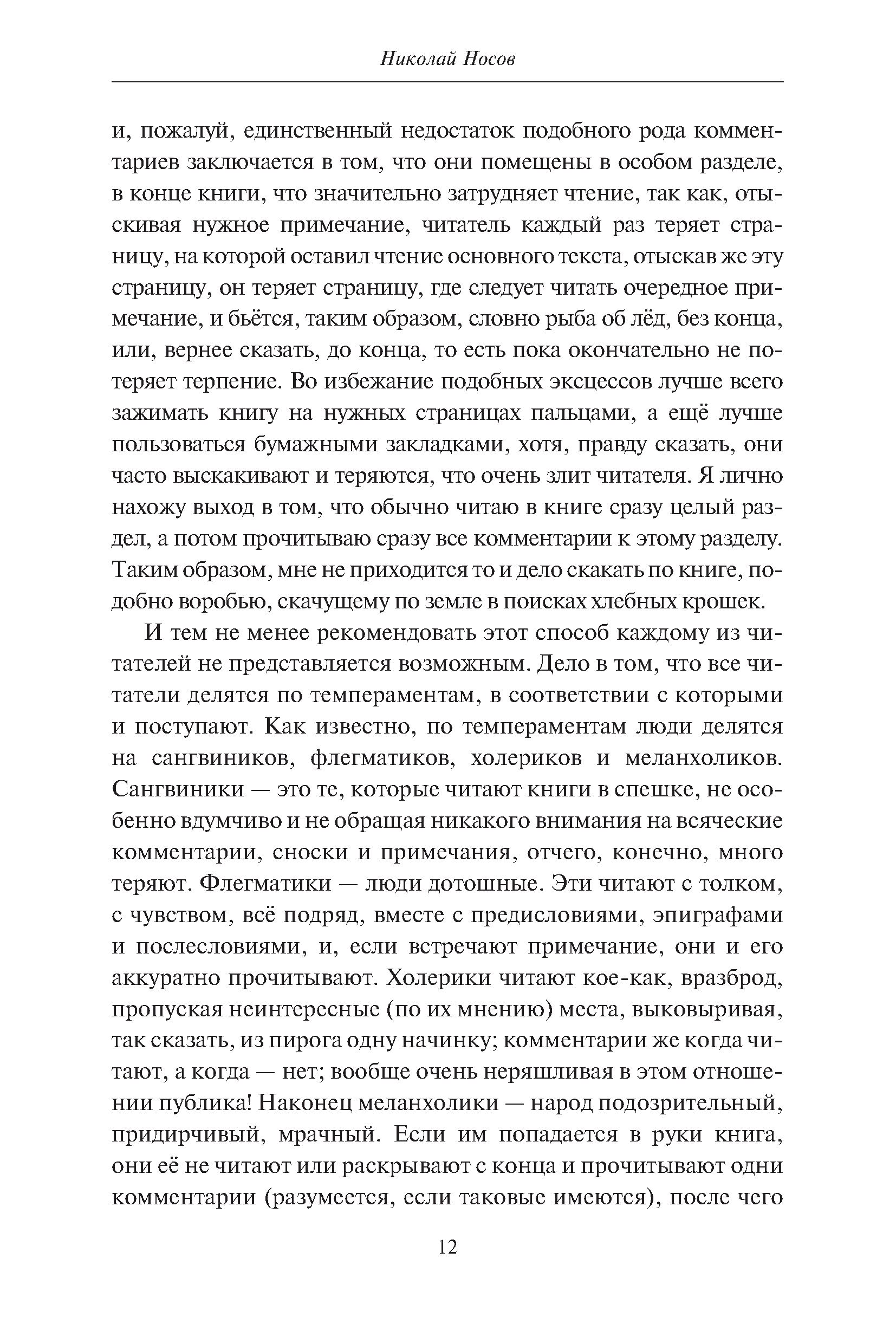 Николай Носов

и, пожалуй, единственный недостаток подобного рода комментариев заключается в том, что они помещены в особом разделе, в конце книги, что значительно затрудняет чтение, так как, отыскивая нужное примечание, читатель каждый раз теряет страницу, на которой оставил чтение основного текста, отыскав же эту страницу, он теряет страницу, где следует читать очередное примечание, и бьётся, таким образом, словно рыба об лёд, без конца, или, вернее сказать, до конца, то есть пока окончательно не потеряет терпение. Во избежание подобных эксцессов лучше всего зажимать книгу на нужных страницах пальцами, а ещё лучше пользоваться бумажными закладками, хотя, правду сказать, они часто выскакивают и теряются, что очень злит читателя. Я лично нахожу выход в том, что обычно читаю в книге сразу целый раздел, а потом прочитываю сразу все комментарии к этому разделу. Таким образом, мне не приходится то и дело скакать по книге, подобно воробью, скачущему по земле в поисках хлебных крошек.

И тем не менее рекомендовать этот способ каждому из читателей не представляется возможным. Дело в том, что все читатели делятся по темпераментам, в соответствии с которыми и поступают. Как известно, по темпераментам люди делятся на сангвиников, флегматиков, холериков и меланхоликов. Сангвиники — это те, которые читают книги в спешке, не особенно вдумчиво и не обращая никакого внимания на всяческие комментарии, сноски и примечания, отчего, конечно, много теряют. Флегматики — люди дотошные. Эти читают с толком, с чувством, всё подряд, вместе с предисловиями, эпиграфами и послесловиями, и, если встречают примечание, они и его аккуратно прочитывают. Холерики читают кое-как, вразброд, пропуская неинтересные (по их мнению) места, выковыривая, так сказать, из пирога одну начинку; комментарии же когда читают, а когда — нет; вообще очень неряшливая в этом отношении публика! Наконец меланхолики — народ подозрительный, придирчивый, мрачный. Если им попадается в руки книга, они её не читают или раскрывают с конца и прочитывают одни комментарии (разумеется, если таковые имеются), после чего

12